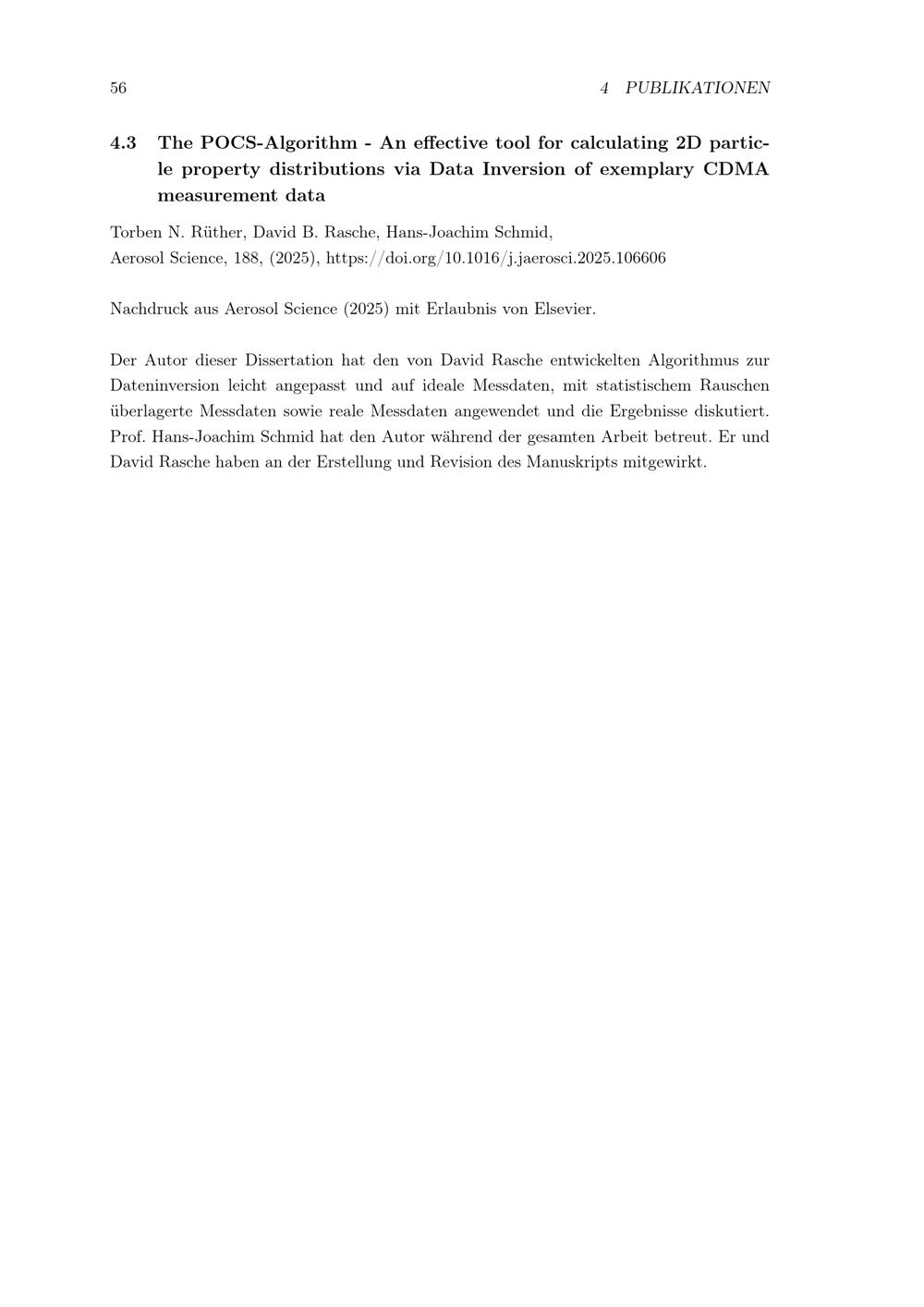 56

4 PUBLIKATIONEN

4.3 The POCS-Algorithm - An effective tool for calculating 2D particle property distributions via Data Inversion of exemplary CDMA measurement data

Torben N. Rüther, David B. Rasche, Hans-Joachim Schmid,
Aerosol Science, 188, (2025), https://doi.org/10.1016/j.jaerosci.2025.106606

Nachdruck aus Aerosol Science (2025) mit Erlaubnis von Elsevier.

Der Autor dieser Dissertation hat den von David Rasche entwickelten Algorithmus zur Dateninversion leicht angepasst und auf ideale Messdaten, mit statistischem Rauschen überlagerte Messdaten sowie reale Messdaten angewendet und die Ergebnisse diskutiert. Prof. Hans-Joachim Schmid hat den Autor während der gesamten Arbeit betreut. Er und David Rasche haben an der Erstellung und Revision des Manuskripts mitgewirkt.